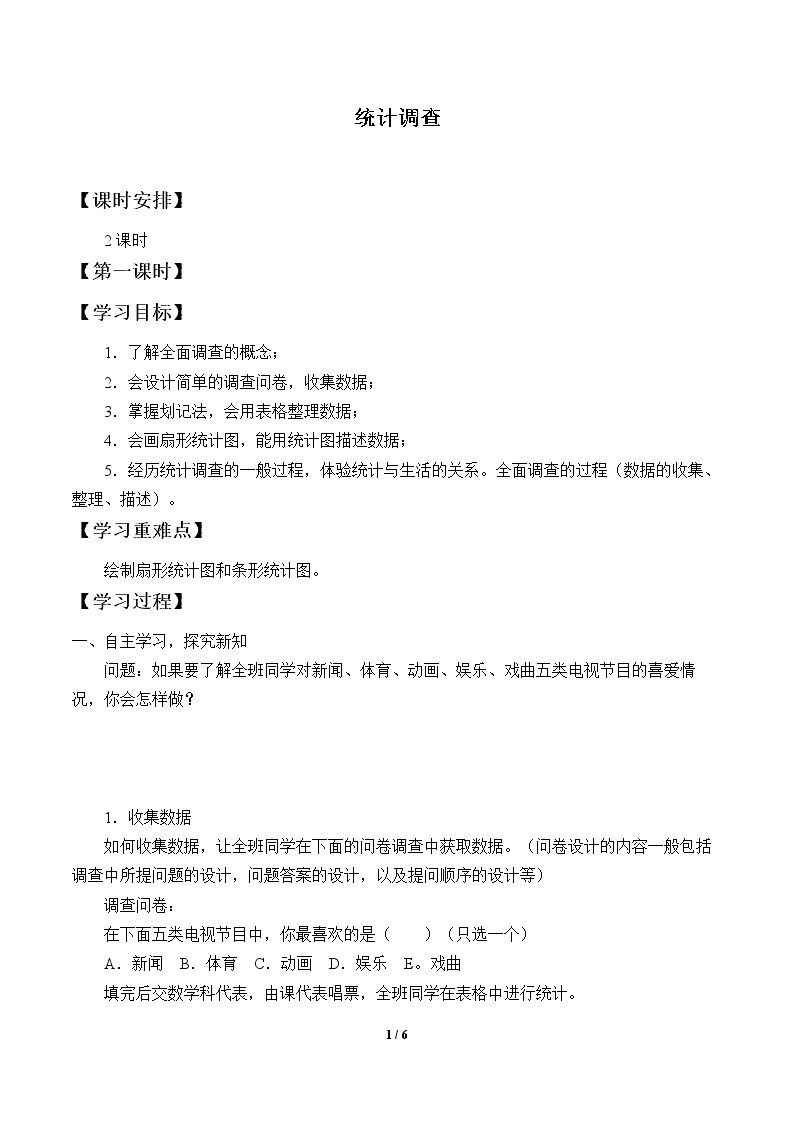 统计调查

【课时安排】

2课时

【第一课时】

【学习目标】

1．了解全面调查的概念；

2．会设计简单的调查问卷，收集数据；

3．掌握划记法，会用表格整理数据；

4．会画扇形统计图，能用统计图描述数据；

5．经历统计调查的一般过程，体验统计与生活的关系。全面调查的过程（数据的收集、整理、描述）。

【学习重难点】

绘制扇形统计图和条形统计图。

【学习过程】

一、自主学习，探究新知

问题：如果要了解全班同学对新闻、体育、动画、娱乐、戏曲五类电视节目的喜爱情况，你会怎样做？

1．收集数据

如何收集数据，让全班同学在下面的问卷调查中获取数据。（问卷设计的内容一般包括调查中所提问题的设计，问题答案的设计，以及提问顺序的设计等）

调查问卷：

在下面五类电视节目中，你最喜欢的是（　　）（只选一个）

A．新闻 B．体育 C．动画 D．娱乐 E。戏曲

填完后交数学科代表，由课代表唱票，全班同学在表格中进行统计。

1 / 6